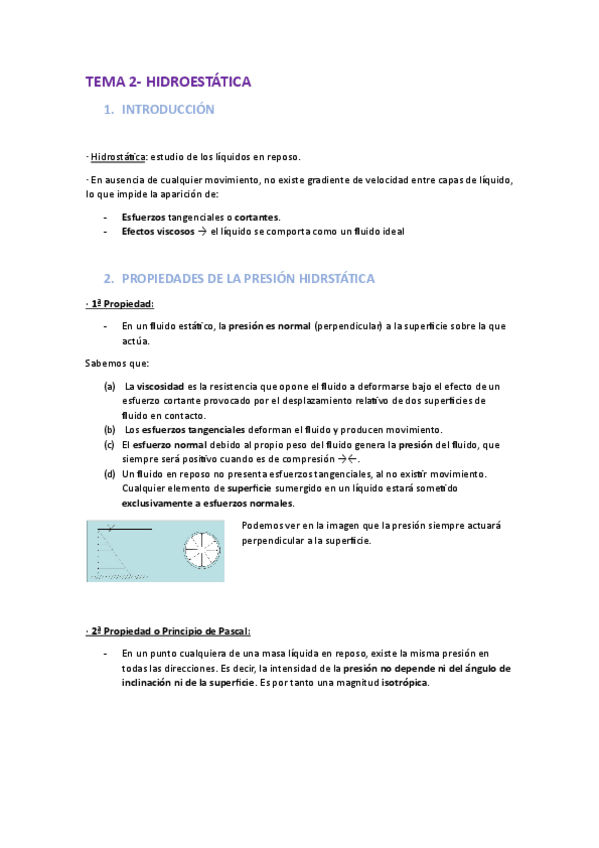 TEMA 2- HIDROESTÁTICA

1. INTRODUCCIÓN

· Hidrostática: estudio de los líquidos en reposo.

· En ausencia de cualquier movimiento, no existe gradiente de velocidad entre capas de líquido, lo que impide la aparición de:

- Esfuerzos tangenciales o cortantes.
- Efectos viscosos → el líquido se comporta como un fluido ideal

2. PROPIEDADES DE LA PRESIÓN HIDRSTÁTICA

· 1ª Propiedad:

- En un fluido estático, la presión es normal (perpendicular) a la superficie sobre la que actúa.

Sabemos que:

(a) La viscosidad es la resistencia que opone el fluido a deformarse bajo el efecto de un esfuerzo cortante provocado por el desplazamiento relativo de dos superficies de fluido en contacto.
(b) Los esfuerzos tangenciales deforman el fluido y producen movimiento.
(c) El esfuerzo normal debido al propio peso del fluido genera la presión del fluido, que siempre será positivo cuando es de compresión →←.
(d) Un fluido en reposo no presenta esfuerzos tangenciales, al no existir movimiento. Cualquier elemento de superficie sumergido en un líquido estará sometido exclusivamente a esfuerzos normales.

Podemos ver en la imagen que la presión siempre actuará perpendicular a la superficie.

· 2ª Propiedad o Principio de Pascal:

- En un punto cualquiera de una masa líquida en reposo, existe la misma presión en todas las direcciones. Es decir, la intensidad de la presión no depende ni del ángulo de inclinación ni de la superficie. Es por tanto una magnitud isotrópica.